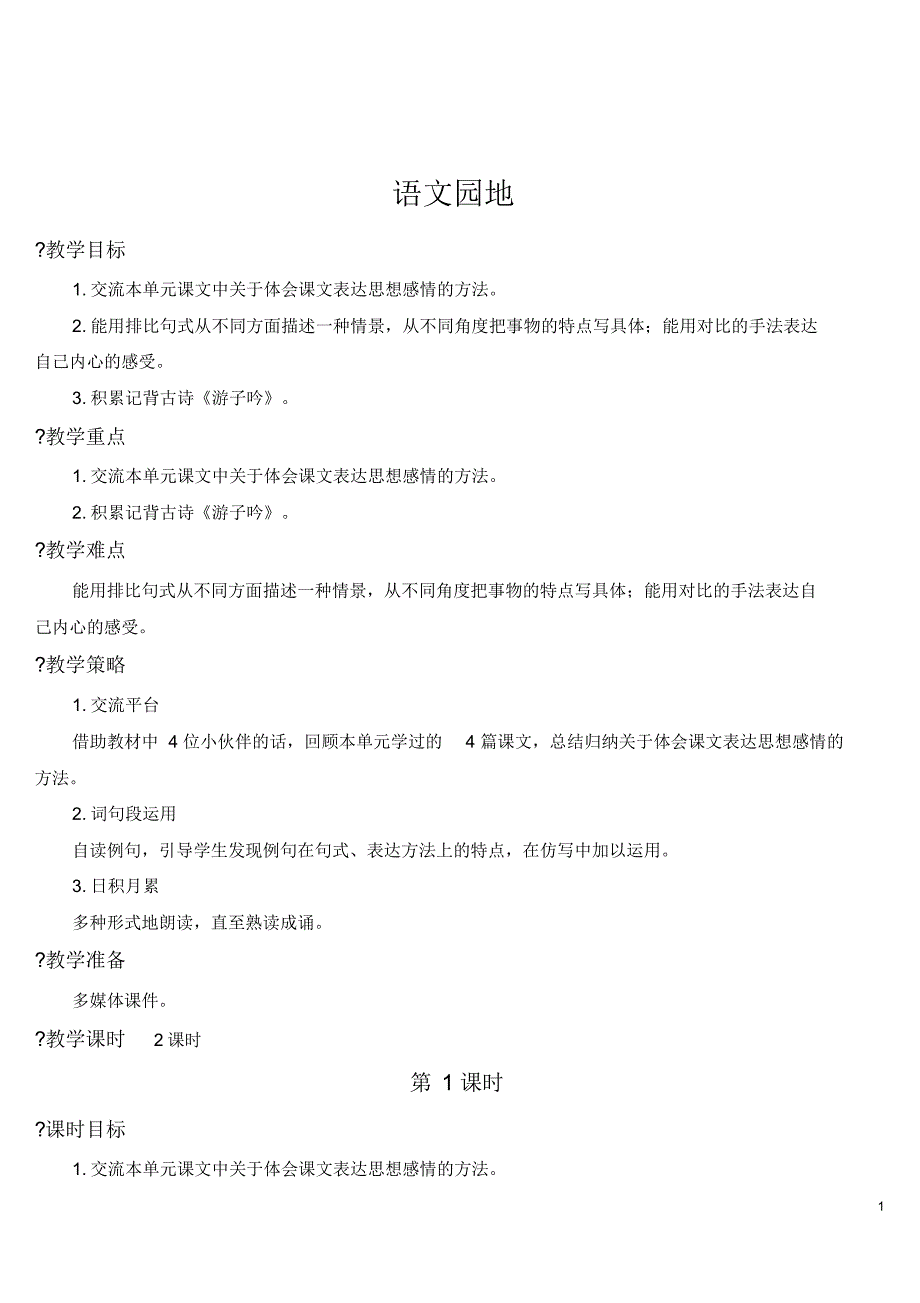 语文园地

?教学目标

1. 交流本单元课文中关于体会课文表达思想感情的方法。

2. 能用排比句式从不同方面描述一种情景，从不同角度把事物的特点写具体；能用对比的手法表达自己内心的感受。

3. 积累记背古诗《游子吟》。

?教学重点

1. 交流本单元课文中关于体会课文表达思想感情的方法。

2. 积累记背古诗《游子吟》。

?教学难点

能用排比句式从不同方面描述一种情景，从不同角度把事物的特点写具体；能用对比的手法表达自己内心的感受。

?教学策略

1. 交流平台

借助教材中 4 位小伙伴的话，回顾本单元学过的 4 篇课文，总结归纳关于体会课文表达思想感情的方法。

2. 词句段运用

自读例句，引导学生发现例句在句式、表达方法上的特点，在仿写中加以运用。

3. 日积月累

多种形式地朗读，直至熟读成诵。

?教学准备

多媒体课件。

?教学课时 2 课时

第 1 课时

?课时目标

1. 交流本单元课文中关于体会课文表达思想感情的方法。

1